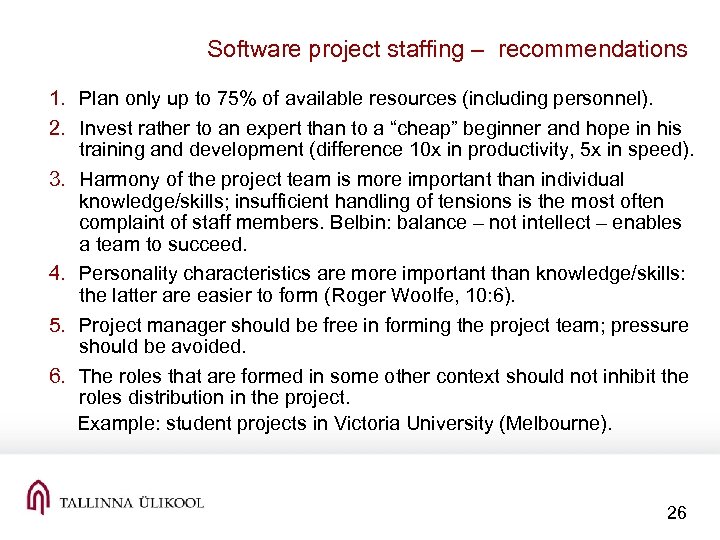 Software project staffing – recommendations

1. Plan only up to 75% of available resources (including personnel).
2. Invest rather to an expert than to a “cheap” beginner and hope in his training and development (difference 10x in productivity, 5x in speed).
3. Harmony of the project team is more important than individual knowledge/skills; insufficient handling of tensions is the most often complaint of staff members. Belbin: balance – not intellect – enables a team to succeed.
4. Personality characteristics are more important than knowledge/skills: the latter are easier to form (Roger Woolfe, 10:6).
5. Project manager should be free in forming the project team; pressure should be avoided.
6. The roles that are formed in some other context should not inhibit the roles distribution in the project.
Example: student projects in Victoria University (Melbourne).

TALLINNA ÜLIKOOL

26